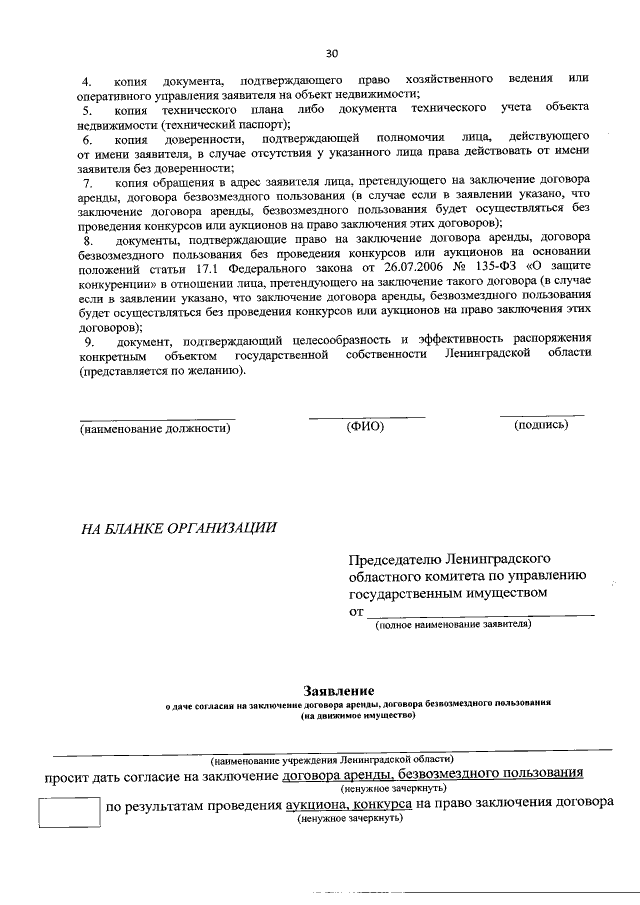 30

4. копия документа, подтверждающего право хозяйственного ведения или оперативного управления заявителя на объект недвижимости;

5. копия технического плана либо документа технического учета объекта недвижимости (технический паспорт);

6. копия доверенности, подтверждающей полномочия лица, действующего от имени заявителя, в случае отсутствия у указанного лица права действовать от имени заявителя без доверенности;

7. копия обращения в адрес заявителя лица, претендующего на заключение договора аренды, договора безвозмездного пользования (в случае если в заявлении указано, что заключение договора аренды, безвозмездного пользования будет осуществляться без проведения конкурсов или аукционов на право заключения этих договоров);

8. документы, подтверждающие право на заключение договора аренды, договора безвозмездного пользования без проведения конкурсов или аукционов на основании положений статьи 17.1 Федерального закона от 26.07.2006 № 135-ФЗ «О защите конкуренции» в отношении лица, претендующего на заключение такого договора (в случае если в заявлении указано, что заключение договора аренды, безвозмездного пользования будет осуществляться без проведения конкурсов или аукционов на право заключения этих договоров);

9. документ, подтверждающий целесообразность и эффективность распоряжения конкретным объектом государственной собственности Ленинградской области (представляется по желанию).

(наименование должности) (ФИО) (подпись)

НА БЛАНКЕ ОРГАНИЗАЦИИ

Председателю Ленинградского областного комитета по управлению государственным имуществом
от
(полное наименование заявителя)

Заявление
о даче согласия на заключение договора аренды, договора безвозмездного пользования
(на движимое имущество)

(наименование учреждения Ленинградской области)
просит дать согласие на заключение договора аренды, безвозмездного пользования
(ненужное зачеркнуть)
по результатам проведения аукциона, конкурса на право заключения договора
(ненужное зачеркнуть)